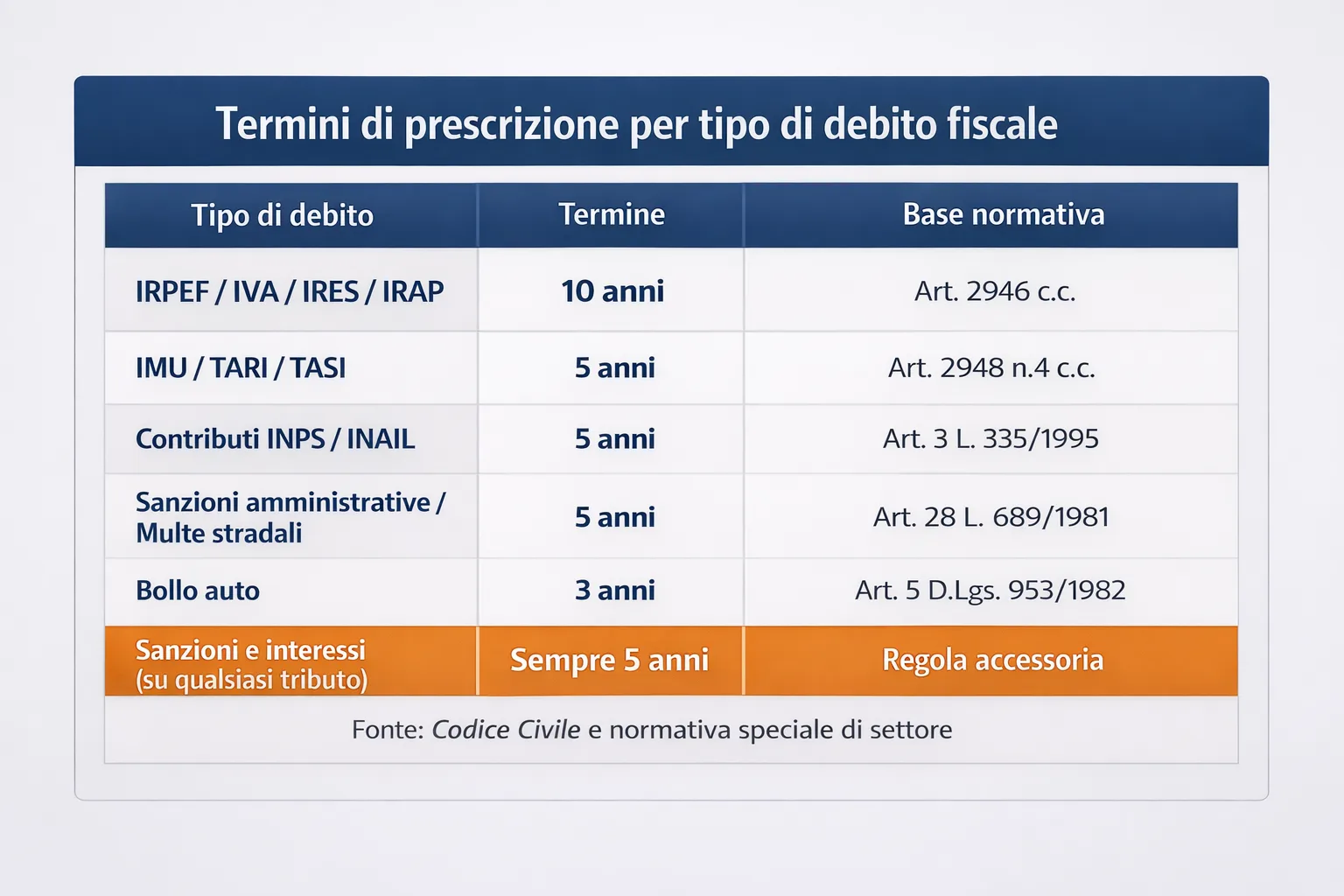 Termini di prescrizione per tipo di debito fiscale

| Tipo di debito | Termine | Base normativa |
|---|---|---|
| IRPEF / IVA / IRES / IRAP | 10 anni | Art. 2946 c.c. |
| IMU / TARI / TASI | 5 anni | Art. 2948 n.4 c.c. |
| Contributi INPS / INAIL | 5 anni | Art. 3 L. 335/1995 |
| Sanzioni amministrative / Multe stradali | 5 anni | Art. 28 L. 689/1981 |
| Bollo auto | 3 anni | Art. 5 D.Lgs. 953/1982 |
| Sanzioni e interessi (su qualsiasi tributo) | Sempre 5 anni | Regola accessoria |

Fonte: Codice Civile e normativa speciale di settore